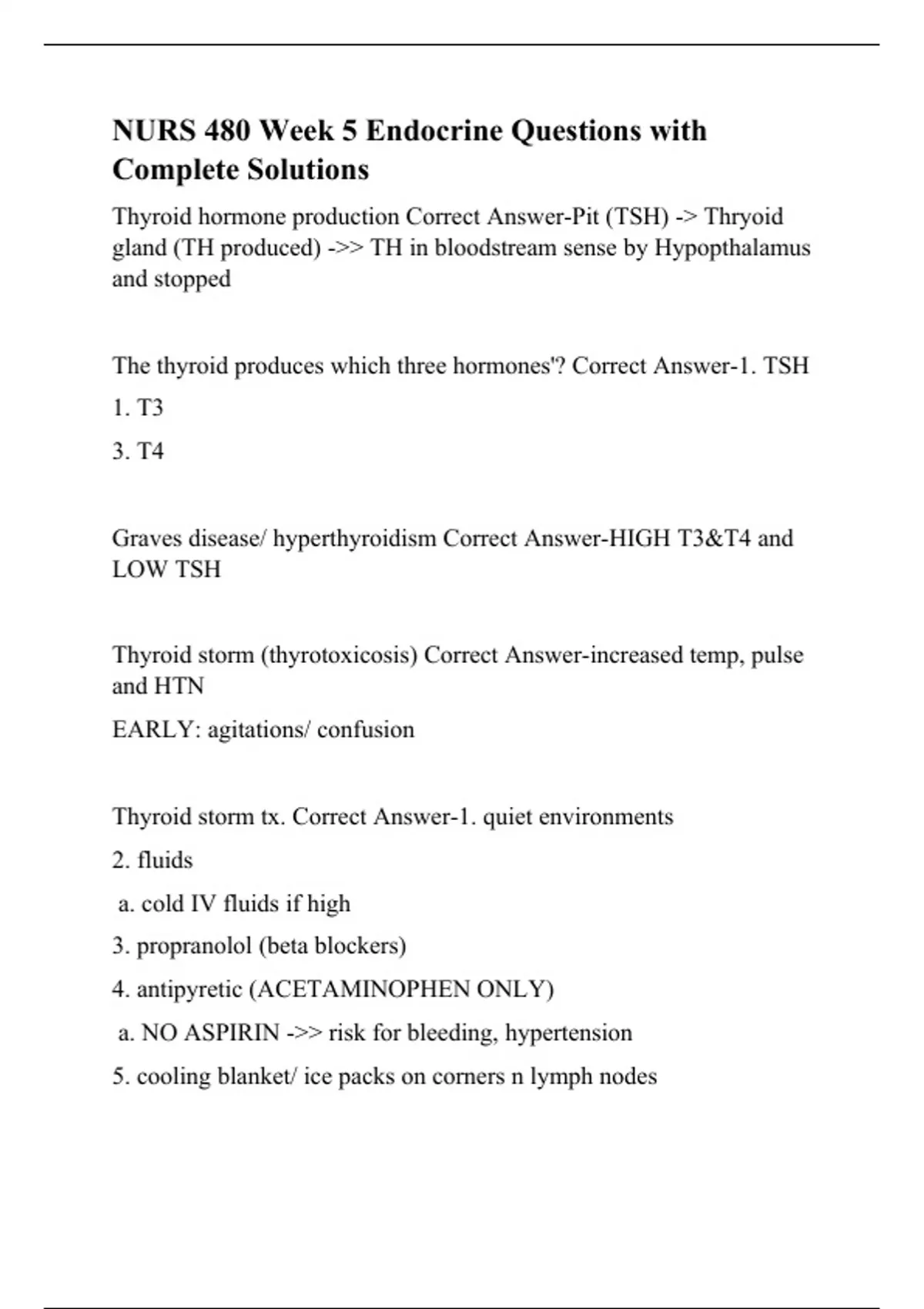 NURS 480 Week 5 Endocrine Questions with Complete Solutions

Thyroid hormone production Correct Answer-Pit (TSH) -> Thryoid gland (TH produced) ->> TH in bloodstream sense by Hypopthalamus and stopped

The thyroid produces which three hormones'? Correct Answer-1. TSH

1. T3

3. T4

Graves disease/ hyperthyroidism Correct Answer-HIGH T3&T4 and LOW TSH

Thyroid storm (thyrotoxicosis) Correct Answer-increased temp, pulse and HTN

EARLY: agitations/ confusion

Thyroid storm tx. Correct Answer-1. quiet environments

2. fluids

a. cold IV fluids if high

3. propranolol (beta blockers)

4. antipyretic (ACETAMINOPHEN ONLY)

a. NO ASPIRIN ->> risk for bleeding, hypertension

5. cooling blanket/ ice packs on corners n lymph nodes